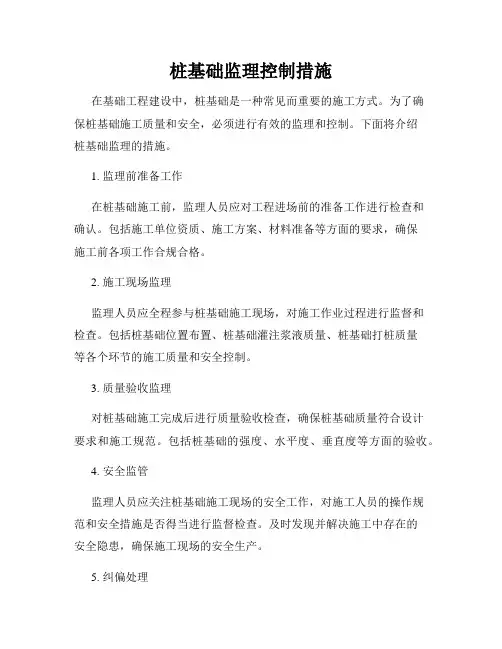 桩基础监理控制措施

在基础工程建设中，桩基础是一种常见而重要的施工方式。为了确保桩基础施工质量和安全，必须进行有效的监理和控制。下面将介绍桩基础监理的措施。

1. 监理前准备工作

在桩基础施工前，监理人员应对工程进场前的准备工作进行检查和确认。包括施工单位资质、施工方案、材料准备等方面的要求，确保施工前各项工作合规合格。

2. 施工现场监理

监理人员应全程参与桩基础施工现场，对施工作业过程进行监督和检查。包括桩基础位置布置、桩基础灌注浆液质量、桩基础打桩质量等各个环节的施工质量和安全控制。

3. 质量验收监理

对桩基础施工完成后进行质量验收检查，确保桩基础质量符合设计要求和施工规范。包括桩基础的强度、水平度、垂直度等方面的验收。

4. 安全监管

监理人员应关注桩基础施工现场的安全工作，对施工人员的操作规范和安全措施是否得当进行监督检查。及时发现并解决施工中存在的安全隐患，确保施工现场的安全生产。

5. 纠偏处理